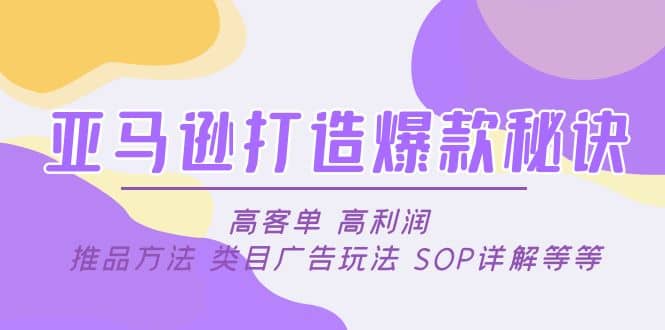 亚马逊打造爆款秘诀

高客单 高利润
推品方法 类目广告玩法 SOP详解等等